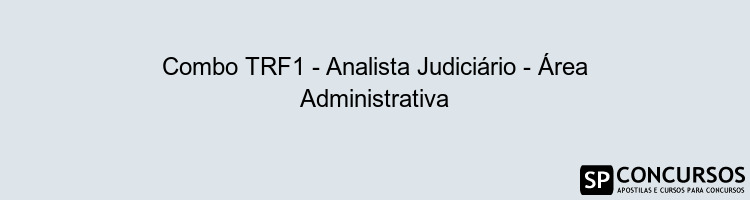 Combo TRF1 - Analista Judiciário - Área Administrativa

SP CONCURSOS
APOSTILAS E CURSOS PARA CONCURSOS